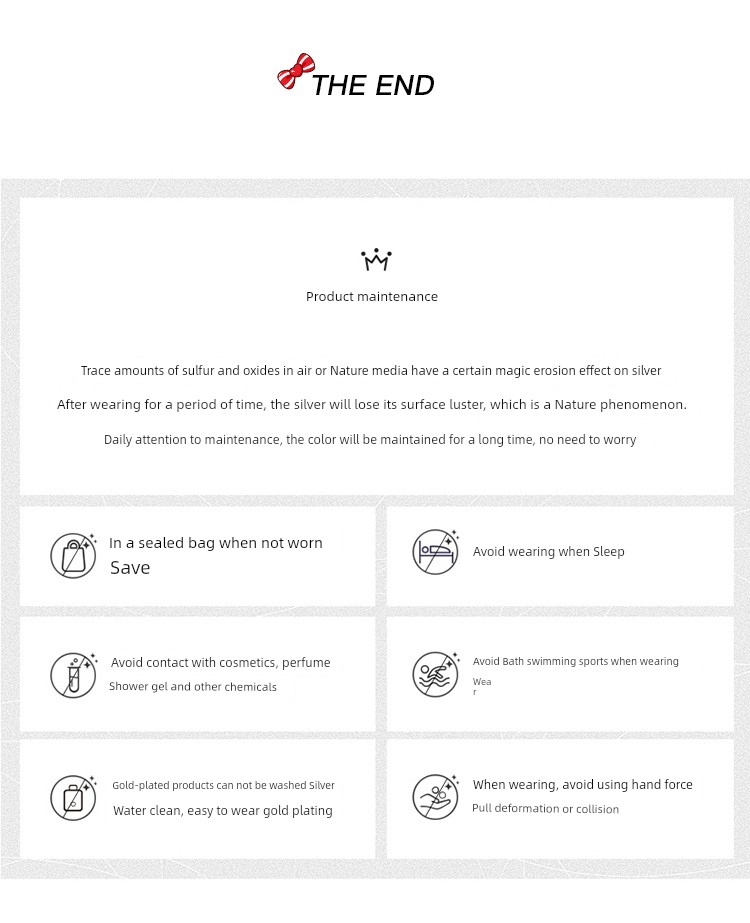 THE END

Product maintenance

Trace amounts of sulfur and oxides in air or Nature media have a certain magic erosion effect on silver

After wearing for a period of time, the silver will lose its surface luster, which is a Nature phenomenon.

Daily attention to maintenance, the color will be maintained for a long time, no need to worry

In a sealed bag when not worn
Save

Avoid wearing when Sleep

Avoid contact with cosmetics, perfume
Shower gel and other chemicals

Avoid Bath swimming sports when wearing
Wea
r

Gold-plated products can not be washed Silver
Water clean, easy to wear gold plating

When wearing, avoid using hand force
Pull deformation or collision